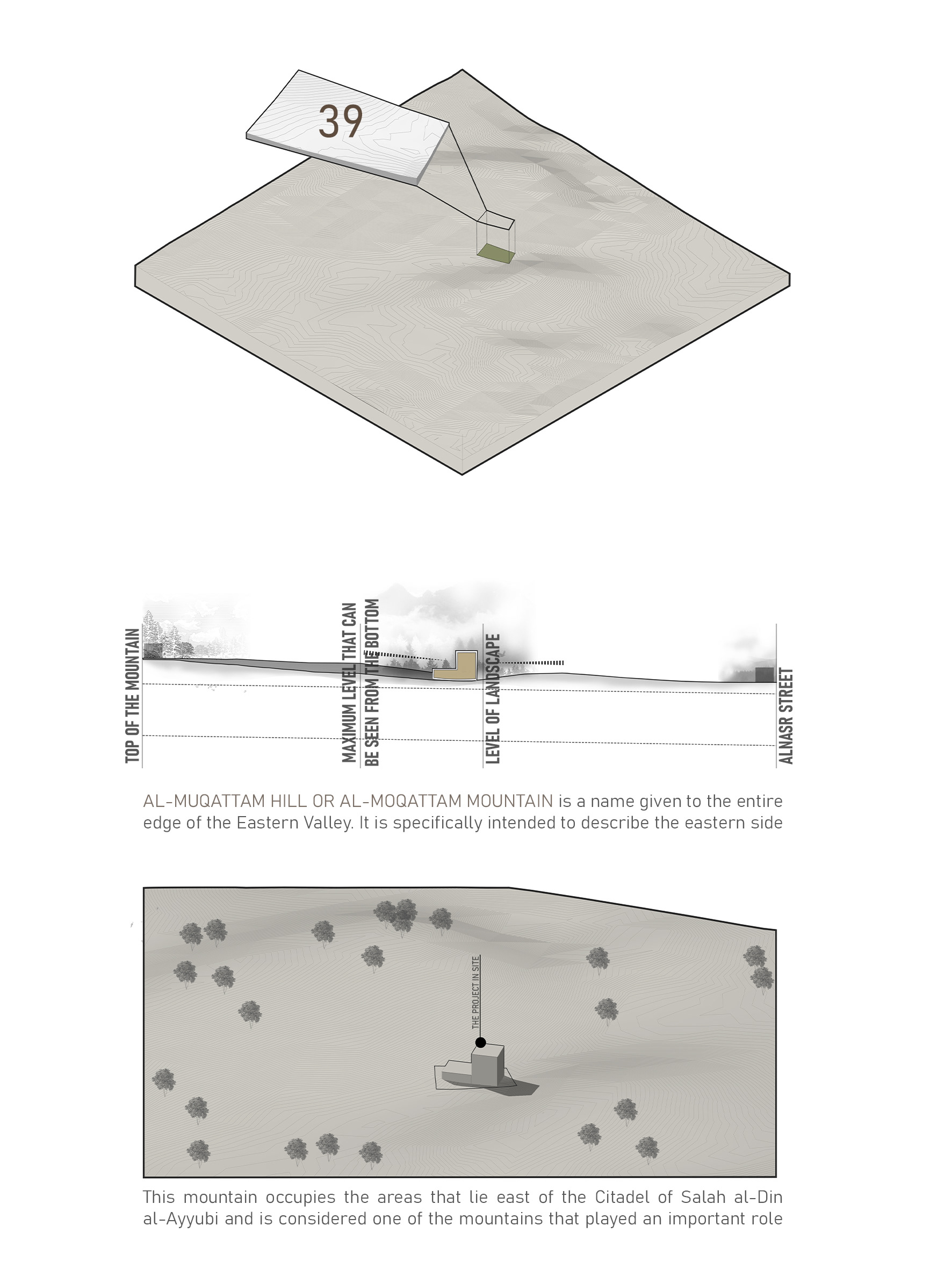 39

TOP OF THE MOUNTAIN

MAXIMUM LEVEL THAT CAN BE SEEN FROM THE BOTTOM

LEVEL OF LANDSCAPE

ALNASR STREET

AL-MUQATTAM HILL OR AL-MOQATTAM MOUNTAIN is a name given to the entire edge of the Eastern Valley. It is specifically intended to describe the eastern side

THE PROJECT IN SITE

This mountain occupies the areas that lie east of the Citadel of Salah al-Din al-Ayyubi and is considered one of the mountains that played an important role